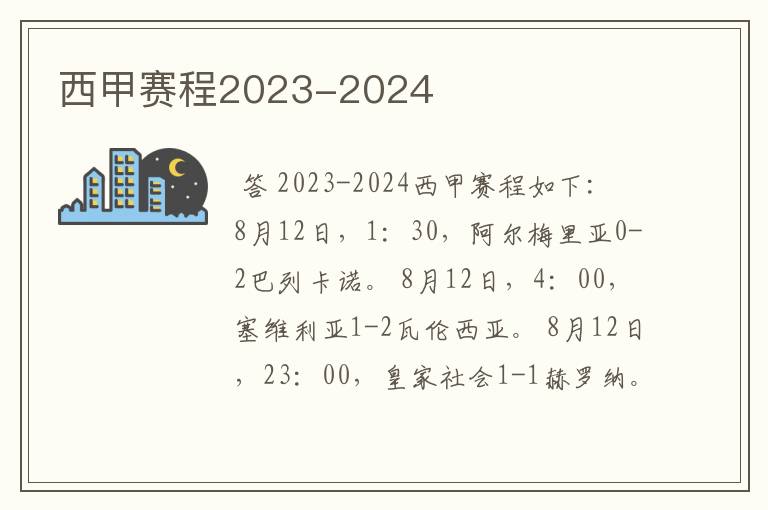 西甲赛程2023-2024

答 2023-2024西甲赛程如下：8月12日，1：30，阿尔梅里亚0-2巴列卡诺。8月12日，4：00，塞维利亚1-2瓦伦西亚。8月12日，23：00，皇家社会1-1赫罗纳。